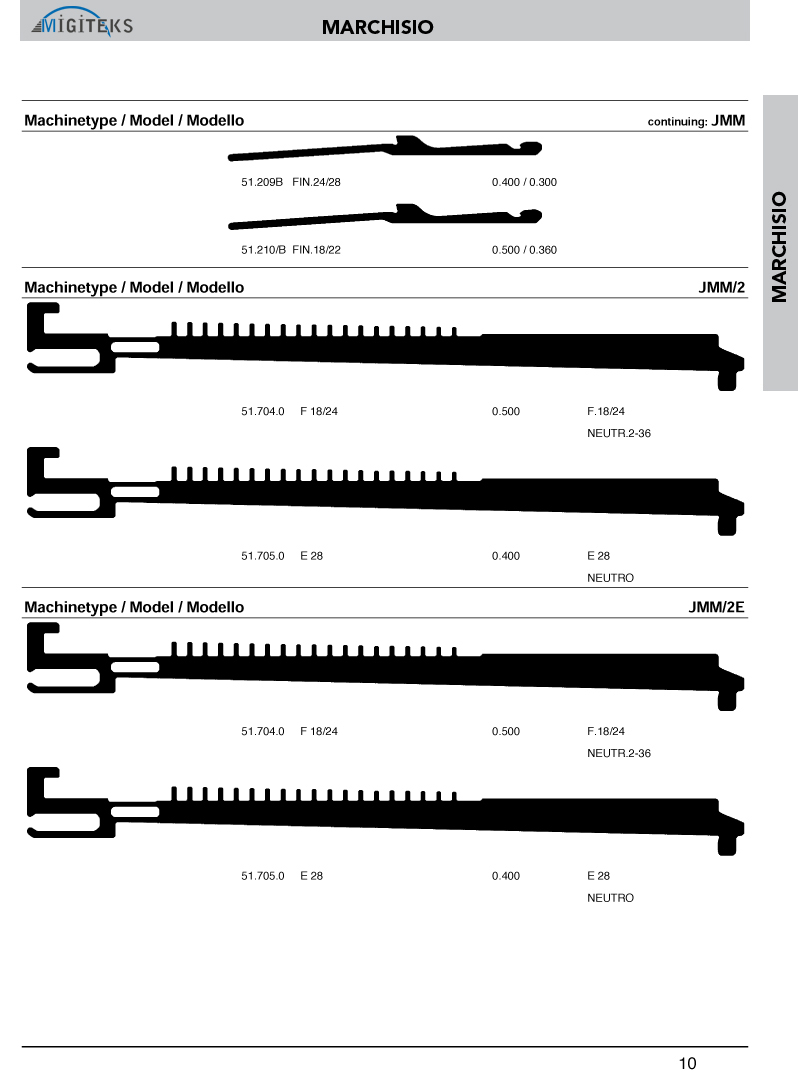 MIGITEKS

MARCHISIO

MARCHISIO

Machinetype / Model / Modello continuing: JMM

51.209B FIN.24/28 0.400 / 0.300

51.210/B FIN.18/22 0.500 / 0.360

Machinetype / Model / Modello JMM/2

51.704.0 F 18/24 0.500 F.18/24
NEUTR.2-36

51.705.0 E 28 0.400 E 28
NEUTRO

Machinetype / Model / Modello JMM/2E

51.704.0 F 18/24 0.500 F.18/24
NEUTR.2-36

51.705.0 E 28 0.400 E 28
NEUTRO

10